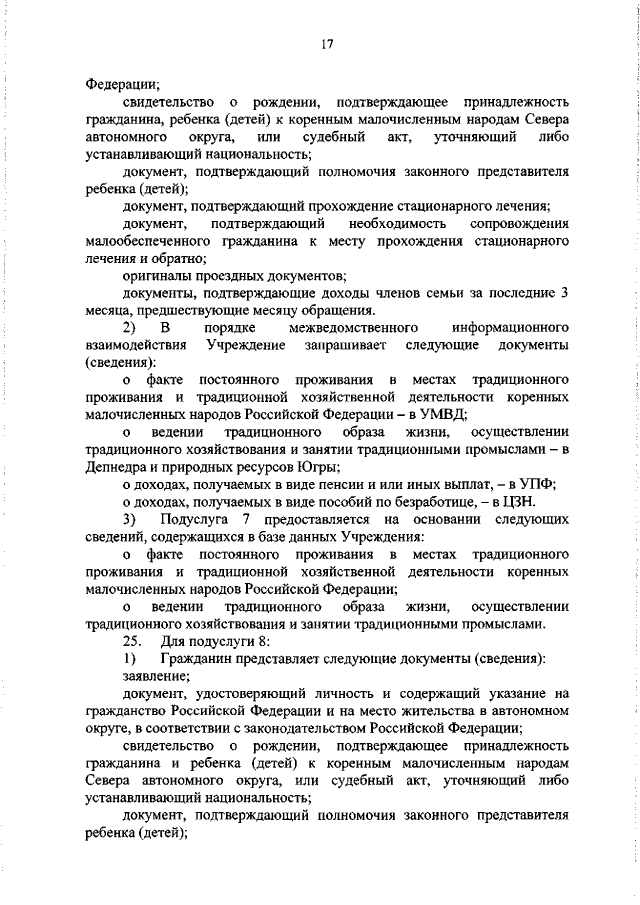 17

Федерации;

свидетельство о рождении, подтверждающее принадлежность гражданина, ребенка (детей) к коренным малочисленным народам Севера автономного округа, или судебный акт, уточняющий либо устанавливающий национальность;

документ, подтверждающий полномочия законного представителя ребенка (детей);

документ, подтверждающий прохождение стационарного лечения;

документ, подтверждающий необходимость сопровождения малообеспеченного гражданина к месту прохождения стационарного лечения и обратно;

оригиналы проездных документов;

документы, подтверждающие доходы членов семьи за последние 3 месяца, предшествующие месяцу обращения.

2) В порядке межведомственного информационного взаимодействия Учреждение запрашивает следующие документы (сведения):

о факте постоянного проживания в местах традиционного проживания и традиционной хозяйственной деятельности коренных малочисленных народов Российской Федерации – в УМВД;

о ведении традиционного образа жизни, осуществлении традиционного хозяйствования и занятии традиционными промыслами – в Депнедра и природных ресурсов Югры;

о доходах, получаемых в виде пенсии и или иных выплат, – в УПФ;

о доходах, получаемых в виде пособий по безработице, – в ЦЗН.

3) Подуслуга 7 предоставляется на основании следующих сведений, содержащихся в базе данных Учреждения:

о факте постоянного проживания в местах традиционного проживания и традиционной хозяйственной деятельности коренных малочисленных народов Российской Федерации;

о ведении традиционного образа жизни, осуществлении традиционного хозяйствования и занятии традиционными промыслами.

25. Для подуслуги 8:

1) Гражданин представляет следующие документы (сведения):

заявление;

документ, удостоверяющий личность и содержащий указание на гражданство Российской Федерации и на место жительства в автономном округе, в соответствии с законодательством Российской Федерации;

свидетельство о рождении, подтверждающее принадлежность гражданина и ребенка (детей) к коренным малочисленным народам Севера автономного округа, или судебный акт, уточняющий либо устанавливающий национальность;

документ, подтверждающий полномочия законного представителя ребенка (детей);